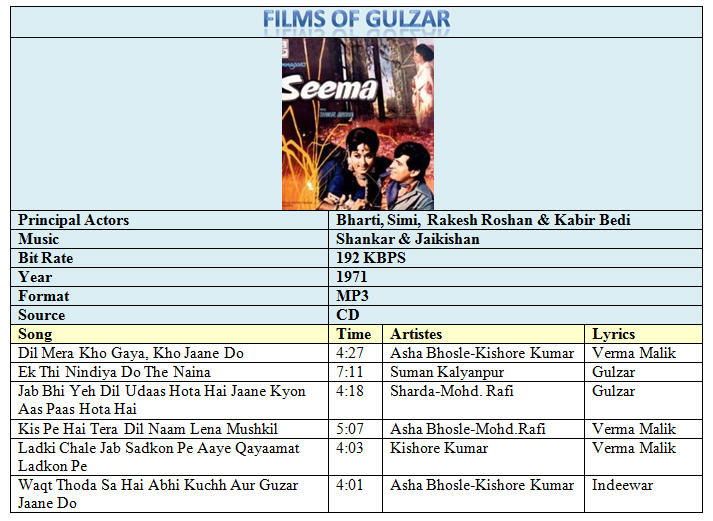 FILMS OF GULZAR

Seema

| Principal Actors | Bharti, Simi, Rakesh Roshan & Kabir Bedi |
|---|---|
| Music | Shankar & Jaikishan |
| Bit Rate | 192 KBPS |
| Year | 1971 |
| Format | MP3 |
| Source | CD |

| Song | Time | Artistes | Lyrics |
|---|---|---|---|
| Dil Mera Kho Gaya, Kho Jaane Do | 4:27 | Asha Bhosle-Kishore Kumar | Verma Malik |
| Ek Thi Nindiya Do The Naina | 7:11 | Suman Kalyanpur | Gulzar |
| Jab Bhi Yeh Dil Udaas Hota Hai Jaane Kyon Aas Paas Hota Hai | 4:18 | Sharda-Mohd. Rafi | Gulzar |
| Kis Pe Hai Tera Dil Naam Lena Mushkil | 5:07 | Asha Bhosle-Mohd.Rafi | Verma Malik |
| Ladki Chale Jab Sadkon Pe Aaye Qayaamat Ladkon Pe | 4:03 | Kishore Kumar | Verma Malik |
| Waqt Thoda Sa Hai Abhi Kuchh Aur Guzar Jaane Do | 4:01 | Asha Bhosle-Kishore Kumar | Indeewar |